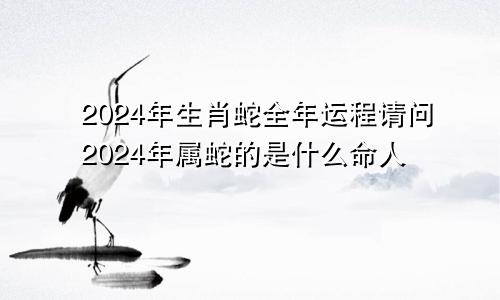 2024年生肖蛇全年运程请问2024年属蛇的是什么命人